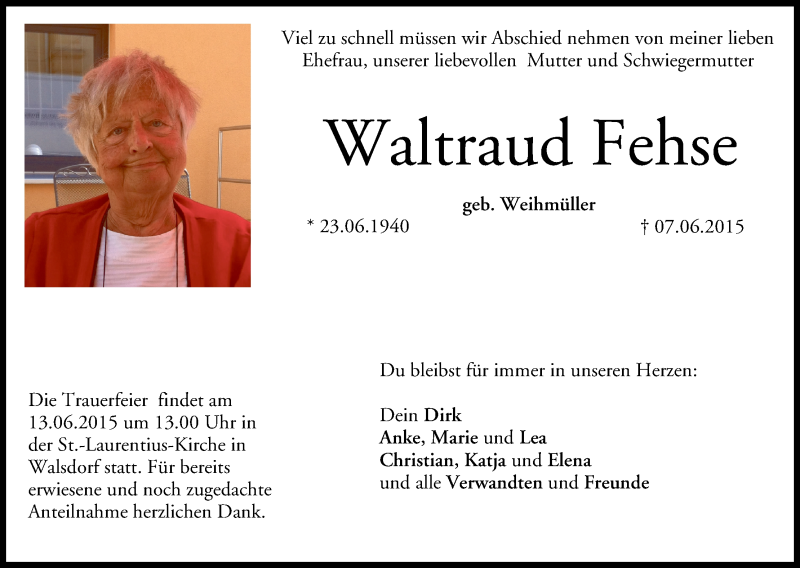 Viel zu schnell müssen wir Abschied nehmen von meiner lieben Ehefrau, unserer liebevollen Mutter und Schwiegermutter

Waltraud Fehse

geb. Weihmüller

* 23.06.1940

† 07.06.2015

Die Trauerfeier findet am 13.06.2015 um 13.00 Uhr in der St.-Laurentius-Kirche in Walsdorf statt. Für bereits erwiesene und noch zugedachte Anteilnahme herzlichen Dank.

Du bleibst für immer in unseren Herzen:

Dein Dirk
Anke, Marie und Lea
Christian, Katja und Elena
und alle Verwandten und Freunde